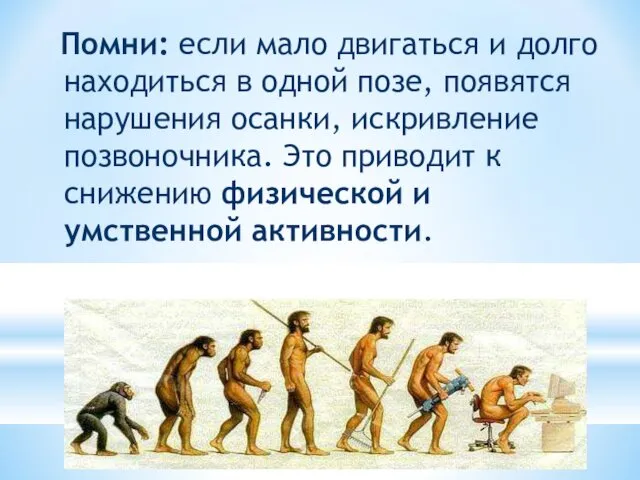 Помни: если мало двигаться и долго находиться в одной позе, появятся нарушения осанки, искривление позвоночника. Это приводит к снижению физической и умственной активности.